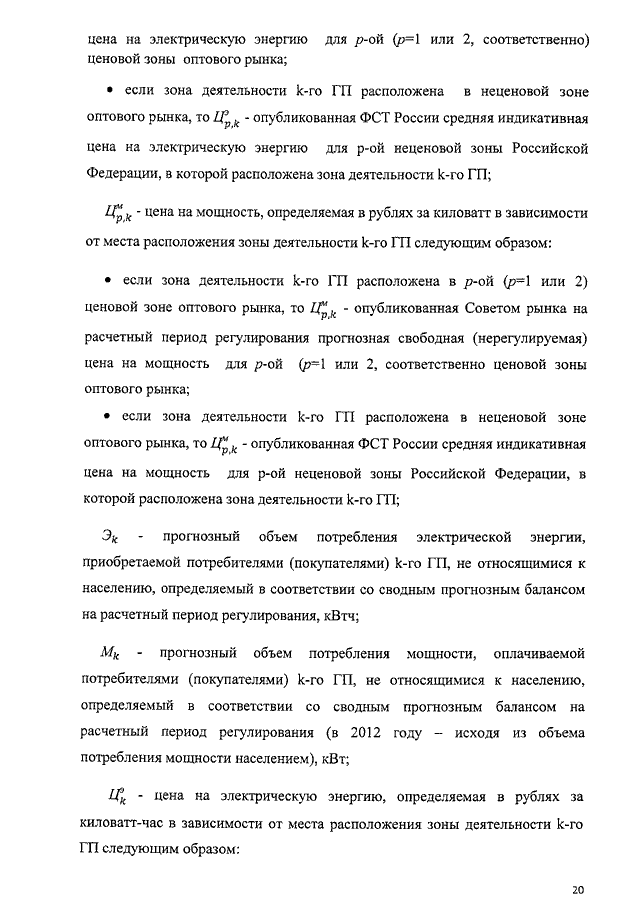 цена на электрическую энергию для $p$-ой ($p$=1 или 2, соответственно) ценовой зоны оптового рынка;

• если зона деятельности k-го ГП расположена в неценовой зоне оптового рынка, то $Ц^{э}_{p,k}$ - опубликованная ФСТ России средняя индикативная цена на электрическую энергию для p-ой неценовой зоны Российской Федерации, в которой расположена зона деятельности k-го ГП;

$Ц^{м}_{p,k}$ - цена на мощность, определяемая в рублях за киловатт в зависимости от места расположения зоны деятельности k-го ГП следующим образом:

• если зона деятельности k-го ГП расположена в $p$-ой ($p$=1 или 2) ценовой зоне оптового рынка, то $Ц^{м}_{p,k}$ - опубликованная Советом рынка на расчетный период регулирования прогнозная свободная (нерегулируемая) цена на мощность для $p$-ой ($p$=1 или 2, соответственно ценовой зоны оптового рынка;

• если зона деятельности k-го ГП расположена в неценовой зоне оптового рынка, то $Ц^{м}_{p,k}$ - опубликованная ФСТ России средняя индикативная цена на мощность для p-ой неценовой зоны Российской Федерации, в которой расположена зона деятельности k-го ГП;

$Э_k$ - прогнозный объем потребления электрической энергии, приобретаемой потребителями (покупателями) k-го ГП, не относящимися к населению, определяемый в соответствии со сводным прогнозным балансом на расчетный период регулирования, кВтч;

$M_k$ - прогнозный объем потребления мощности, оплачиваемой потребителями (покупателями) k-го ГП, не относящимися к населению, определяемый в соответствии со сводным прогнозным балансом на расчетный период регулирования (в 2012 году – исходя из объема потребления мощности населением), кВт;

$Ц^{э}_{k}$ - цена на электрическую энергию, определяемая в рублях за киловатт-час в зависимости от места расположения зоны деятельности k-го ГП следующим образом:

20